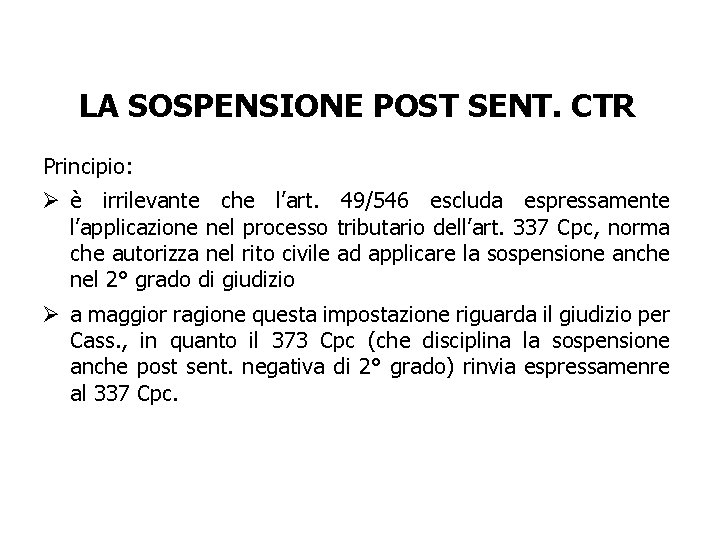 LA SOSPENSIONE POST SENT. CTR

Principio:

➢ è irrilevante che l'art. 49/546 escluda espressamente l'applicazione nel processo tributario dell'art. 337 Cpc, norma che autorizza nel rito civile ad applicare la sospensione anche nel 2° grado di giudizio

➢ a maggior ragione questa impostazione riguarda il giudizio per Cass., in quanto il 373 Cpc (che disciplina la sospensione anche post sent. negativa di 2° grado) rinvia espressamenre al 337 Cpc.